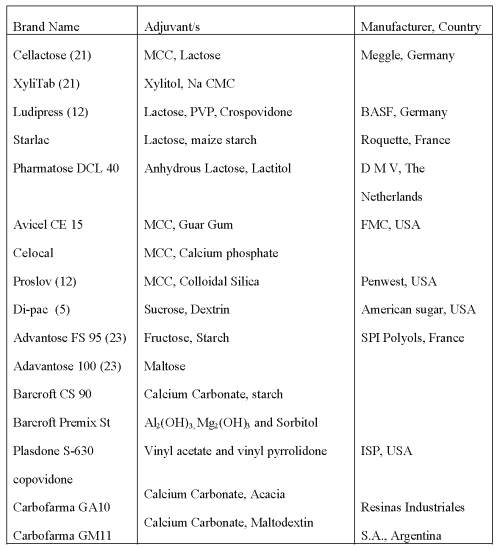 | Brand Name | Adjuvant/s | Manufacturer, Country |
|---|---|---|
| Cellactose (21) | MCC, Lactose | Meggle, Germany |
| XyliTab (21) | Xylitol, Na CMC | |
| Ludipress (12) | Lactose, PVP, Crospovidone | BASF, Germany |
| Starlac | Lactose, maize starch | Roquette, France |
| Pharmatose DCL 40 | Anhydrous Lactose, Lactitol | D M V, The Netherlands |
| Avicel CE 15 | MCC, Guar Gum | FMC, USA |
| Celocal | MCC, Calcium phosphate | |
| Proslov (12) | MCC, Colloidal Silica | Penwest, USA |
| Di-pac (5) | Sucrose, Dextrin | American sugar, USA |
| Advantose FS 95 (23) | Fructose, Starch | SPI Polyols, France |
| Adavantose 100 (23) | Maltose | |
| Barcroft CS 90 | Calcium Carbonate, starch | |
| Barcroft Premix St | $Al_2(OH)_3$, $Mg_2(OH)_3$ and Sorbitol | |
| Plasdone S-630 copovidone | Vinyl acetate and vinyl pyrrolidone | ISP, USA |
| Carbofarma GA10 | Calcium Carbonate, Acacia | Resinas Industriales S.A., Argentina |
| Carbofarma GM11 | Calcium Carbonate, Maltodextin | |